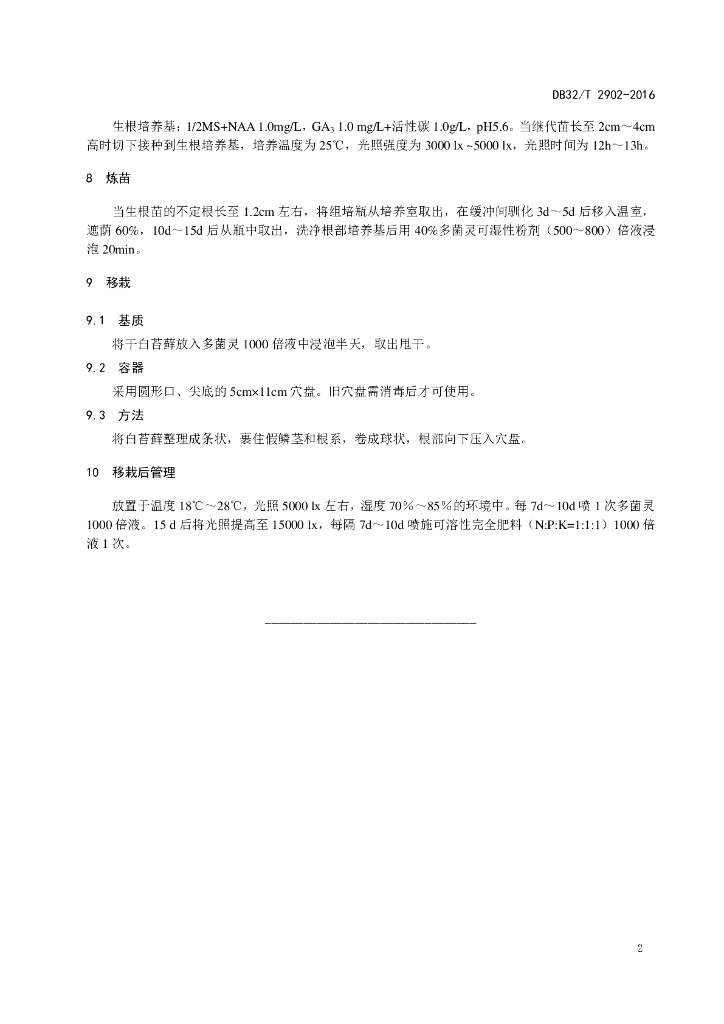 DB32/T 2902-2016

生根培养基：1/2MS+NAA 1.0mg/L，$GA_3$ 1.0 mg/L+活性碳 1.0g/L，pH5.6。当继代苗长至 2cm～4cm 高时切下接种到生根培养基，培养温度为 25℃，光照强度为 3000 lx ~5000 lx，光照时间为 12h～13h。

8 炼苗

当生根苗的不定根长至 1.2cm 左右，将组培瓶从培养室取出，在缓冲间驯化 3d～5d 后移入温室，遮荫 60%，10d～15d 后从瓶中取出，洗净根部培养基后用 40%多菌灵可湿性粉剂（500～800）倍液浸泡 20min。

9 移栽

9.1 基质

将干白苔藓放入多菌灵 1000 倍液中浸泡半天，取出甩干。

9.2 容器

采用圆形口、尖底的 5cm×11cm 穴盘。旧穴盘需消毒后才可使用。

9.3 方法

将白苔藓整理成条状，裹住假鳞茎和根系，卷成球状，根部向下压入穴盘。

10 移栽后管理

放置于温度 18℃～28℃，光照 5000 lx 左右，湿度 70%～85%的环境中。每 7d～10d 喷 1 次多菌灵 1000 倍液。15 d 后将光照提高至 15000 lx，每隔 7d～10d 喷施可溶性完全肥料（N:P:K=1:1:1）1000 倍液 1 次。

2